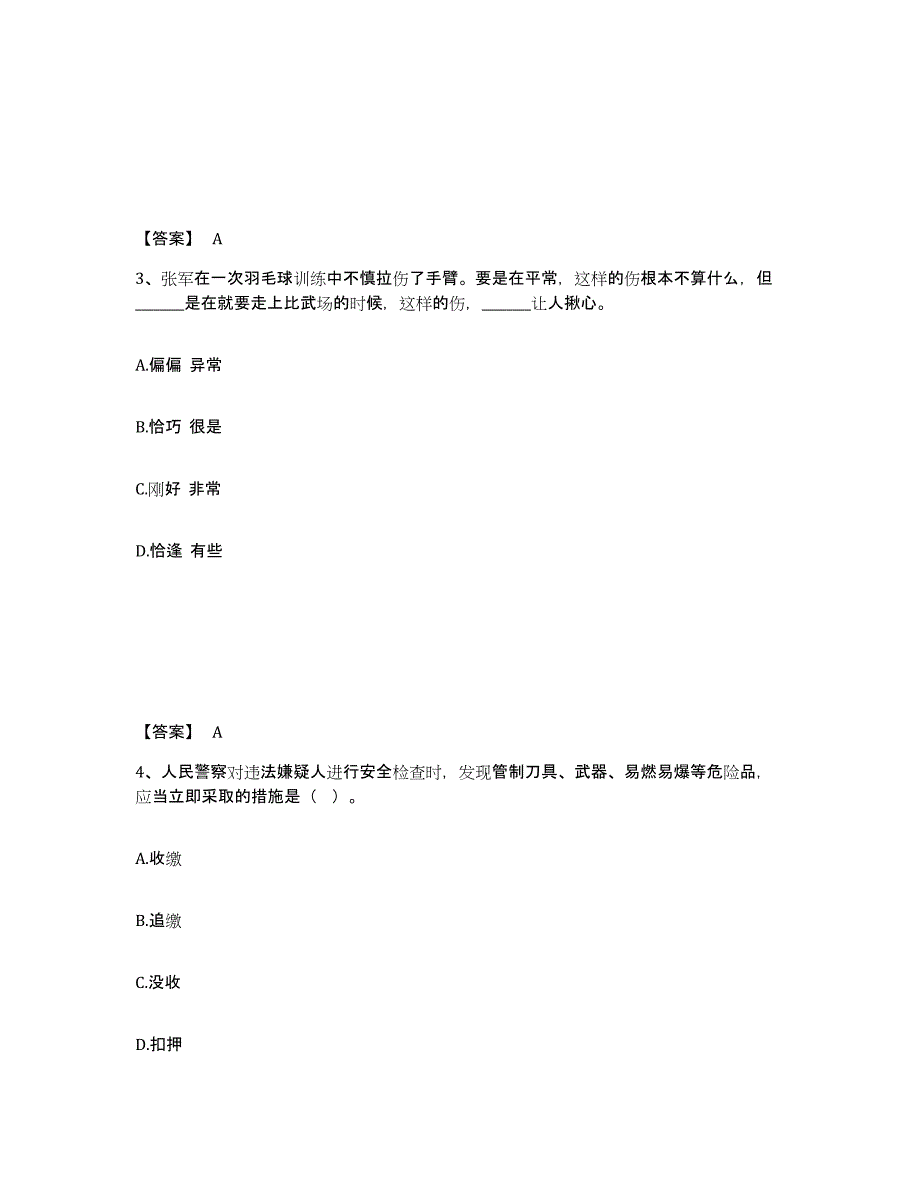 【答案】 A

3、张军在一次羽毛球训练中不慎拉伤了手臂。要是在平常，这样的伤根本不算什么，但______是在就要走上比武场的时候，这样的伤，______让人揪心。

A.偏偏 异常

B.恰巧 很是

C.刚好 非常

D.恰逢 有些

【答案】 A

4、人民警察对违法嫌疑人进行安全检查时，发现管制刀具、武器、易燃易爆等危险品，应当立即采取的措施是（ ）。

A.收缴

B.追缴

C.没收

D.扣押